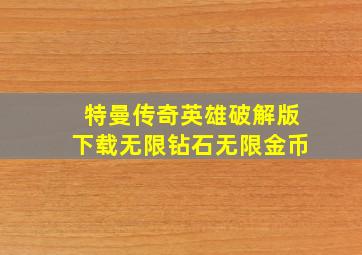 特曼传奇英雄破解版
下载无限钻石无限金币